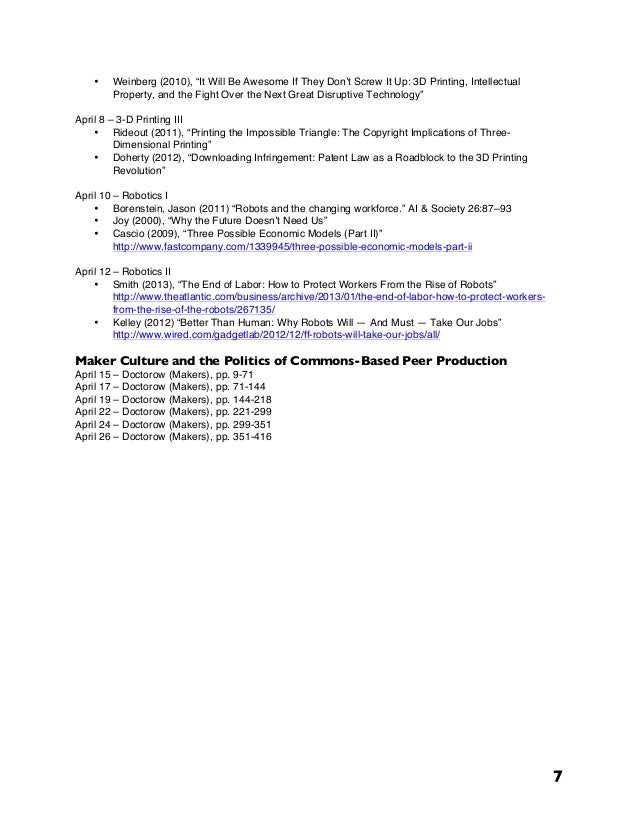 • Weinberg (2010), "It Will Be Awesome If They Don't Screw It Up: 3D Printing, Intellectual Property, and the Fight Over the Next Great Disruptive Technology"

April 8 – 3-D Printing III
• Rideout (2011), "Printing the Impossible Triangle: The Copyright Implications of Three-Dimensional Printing"
• Doherty (2012), "Downloading Infringement: Patent Law as a Roadblock to the 3D Printing Revolution"

April 10 – Robotics I
• Borenstein, Jason (2011) "Robots and the changing workforce." AI & Society 26:87–93
• Joy (2000), "Why the Future Doesn't Need Us"
• Cascio (2009), "Three Possible Economic Models (Part II)" http://www.fastcompany.com/1339945/three-possible-economic-models-part-ii

April 12 – Robotics II
• Smith (2013), "The End of Labor: How to Protect Workers From the Rise of Robots" http://www.theatlantic.com/business/archive/2013/01/the-end-of-labor-how-to-protect-workers-from-the-rise-of-the-robots/267135/
• Kelley (2012) "Better Than Human: Why Robots Will — And Must — Take Our Jobs" http://www.wired.com/gadgetlab/2012/12/ff-robots-will-take-our-jobs/all/

Maker Culture and the Politics of Commons-Based Peer Production
April 15 – Doctorow (Makers), pp. 9-71
April 17 – Doctorow (Makers), pp. 71-144
April 19 – Doctorow (Makers), pp. 144-218
April 22 – Doctorow (Makers), pp. 221-299
April 24 – Doctorow (Makers), pp. 299-351
April 26 – Doctorow (Makers), pp. 351-416

7